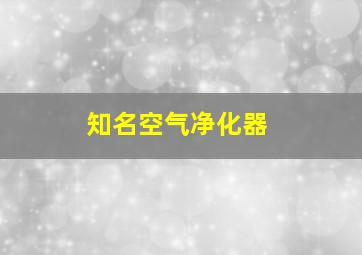 知名空气净化器